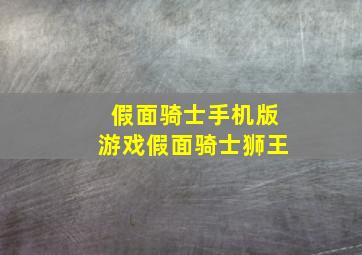 假面骑士手机版
游戏假面骑士狮王